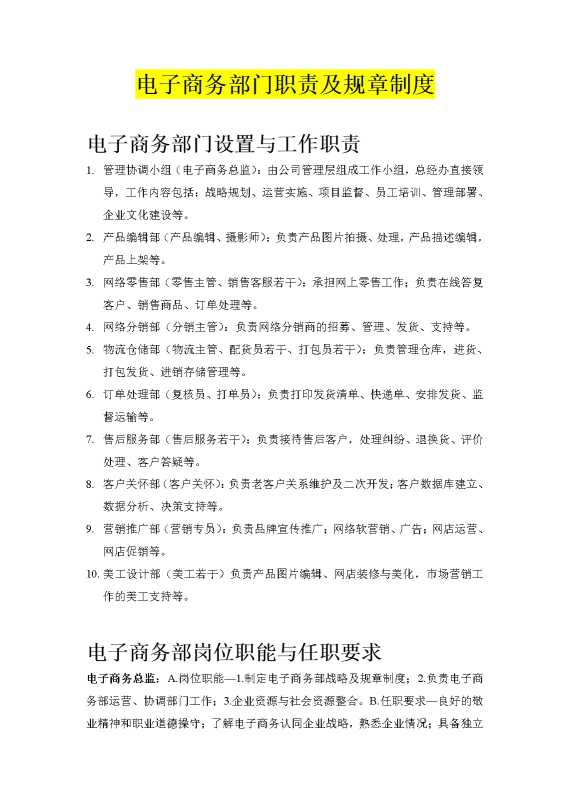 电子商务部门职责及规章制度

电子商务部门设置与工作职责

1. 管理协调小组（电子商务总监）：由公司管理层组成工作小组，总经办直接领导，工作内容包括：战略规划、运营实施、项目监督、员工培训、管理部署、企业文化建设等。

2. 产品编辑部（产品编辑、摄影师）：负责产品图片拍摄、处理，产品描述编辑，产品上架等。

3. 网络零售部（零售主管、销售客服若干）：承担网上零售工作；负责在线答复客户、销售商品、订单处理等。

4. 网络分销部（分销主管）：负责网络分销商的招募、管理、发货、支持等。

5. 物流仓储部（物流主管、配货员若干、打包员若干）：负责管理仓库，进货、打包发货、进销存储管理等。

6. 订单处理部（复核员、打单员）：负责打印发货清单、快递单、安排发货、监督运输等。

7. 售后服务部（售后服务若干）：负责接待售后客户，处理纠纷、退换货、评价处理、客户答疑等。

8. 客户关怀部（客户关怀）：负责老客户关系维护及二次开发；客户数据库建立、数据分析、决策支持等。

9. 营销推广部（营销专员）：负责品牌宣传推广；网络软营销、广告；网店运营、网店促销等。

10. 美工设计部（美工若干）负责产品图片编辑、网店装修与美化，市场营销工作的美工支持等。

电子商务部岗位职能与任职要求

电子商务总监：A.岗位职能—1.制定电子商务部战略及规章制度；2.负责电子商务部运营、协调部门工作；3.企业资源与社会资源整合。B.任职要求—良好的敬业精神和职业道德操守；了解电子商务认同企业战略，熟悉企业情况；具备独立